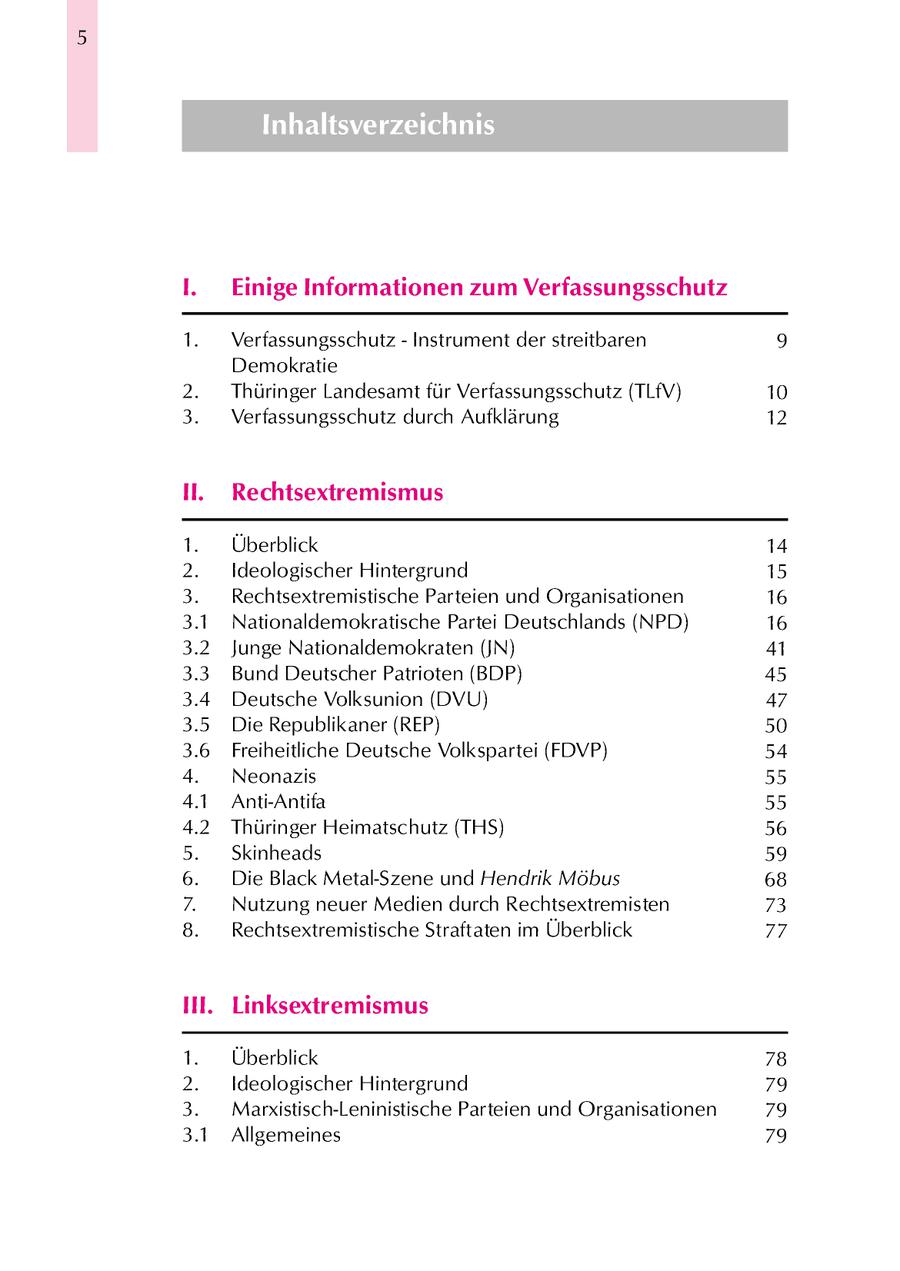 5

Inhaltsverzeichnis

I. Einige Informationen zum Verfassungsschutz

| | | |
|---|---|---|
| 1. | Verfassungsschutz - Instrument der streitbaren Demokratie | 9 |
| 2. | Thüringer Landesamt für Verfassungsschutz (TLfV) | 10 |
| 3. | Verfassungsschutz durch Aufklärung | 12 |

II. Rechtsextremismus

| | | |
|---|---|---|
| 1. | Überblick | 14 |
| 2. | Ideologischer Hintergrund | 15 |
| 3. | Rechtsextremistische Parteien und Organisationen | 16 |
| 3.1 | Nationaldemokratische Partei Deutschlands (NPD) | 16 |
| 3.2 | Junge Nationaldemokraten (JN) | 41 |
| 3.3 | Bund Deutscher Patrioten (BDP) | 45 |
| 3.4 | Deutsche Volksunion (DVU) | 47 |
| 3.5 | Die Republikaner (REP) | 50 |
| 3.6 | Freiheitliche Deutsche Volkspartei (FDVP) | 54 |
| 4. | Neonazis | 55 |
| 4.1 | Anti-Antifa | 55 |
| 4.2 | Thüringer Heimatschutz (THS) | 56 |
| 5. | Skinheads | 59 |
| 6. | Die Black Metal-Szene und Hendrik Möbus | 68 |
| 7. | Nutzung neuer Medien durch Rechtsextremisten | 73 |
| 8. | Rechtsextremistische Straftaten im Überblick | 77 |

III. Linksextremismus

| | | |
|---|---|---|
| 1. | Überblick | 78 |
| 2. | Ideologischer Hintergrund | 79 |
| 3. | Marxistisch-Leninistische Parteien und Organisationen | 79 |
| 3.1 | Allgemeines | 79 |